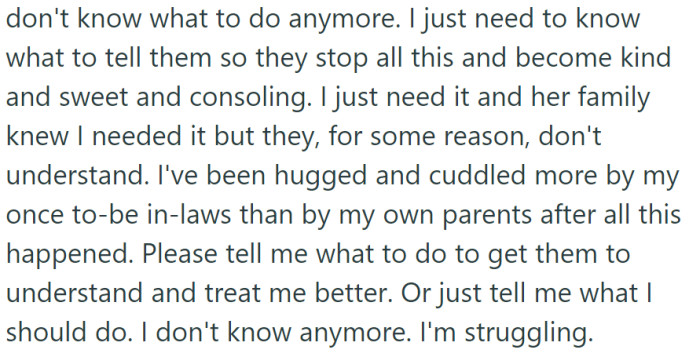 don't know what to do anymore. I just need to know what to tell them so they stop all this and become kind and sweet and consoling. I just need it and her family knew I needed it but they, for some reason, don't understand. I've been hugged and cuddled more by my once to-be in-laws than by my own parents after all this happened. Please tell me what to do to get them to understand and treat me better. Or just tell me what I should do. I don't know anymore. I'm struggling.